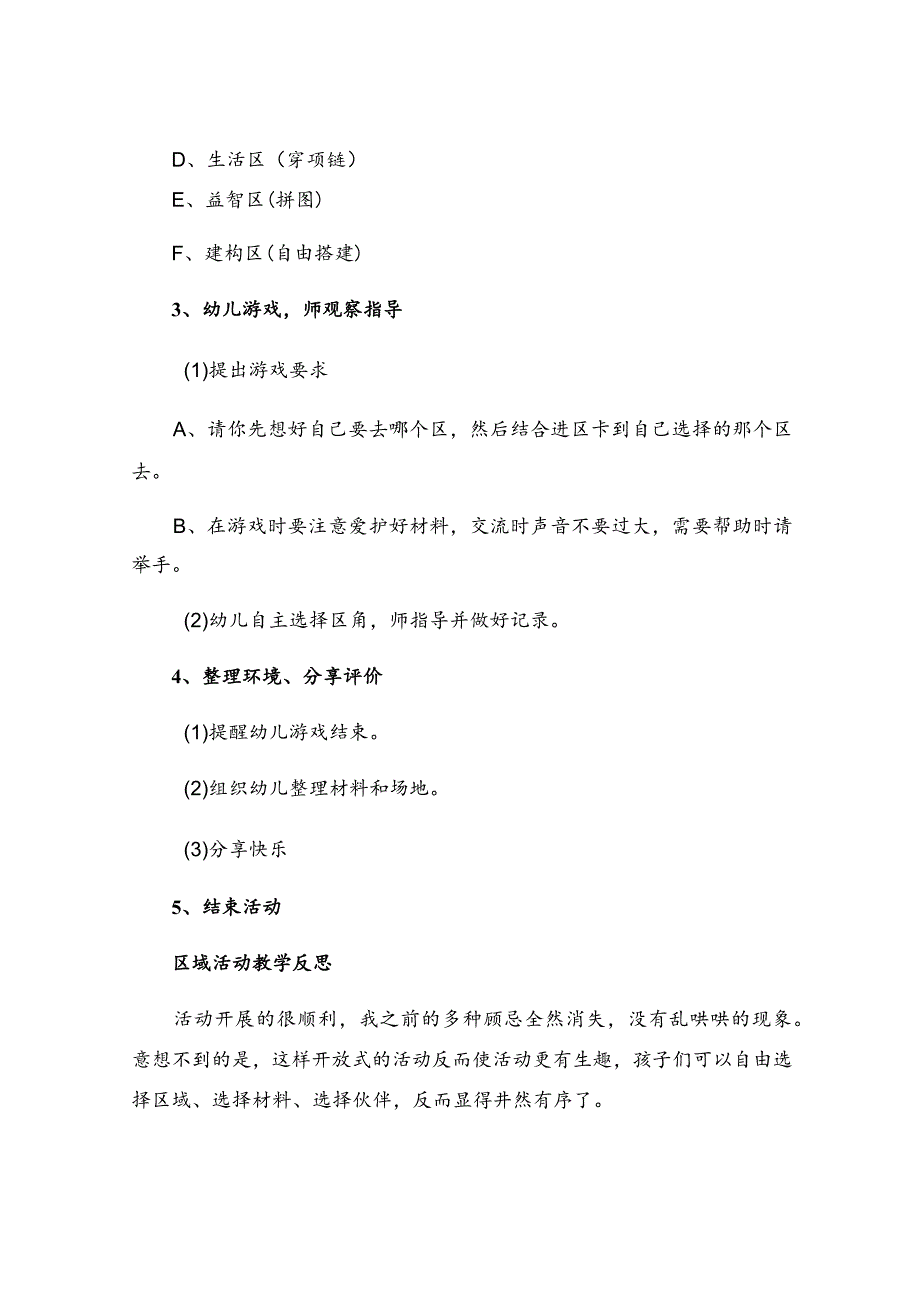 D、生活区（穿项链）

E、益智区(拼图)

F、建构区(自由搭建)

3、幼儿游戏，师观察指导

(1)提出游戏要求

A、请你先想好自己要去哪个区，然后结合进区卡到自己选择的那个区去。

B、在游戏时要注意爱护好材料，交流时声音不要过大，需要帮助时请举手。

(2)幼儿自主选择区角，师指导并做好记录。

4、整理环境、分享评价

(1)提醒幼儿游戏结束。

(2)组织幼儿整理材料和场地。

(3)分享快乐

5、结束活动

区域活动教学反思

活动开展的很顺利，我之前的多种顾忌全然消失，没有乱哄哄的现象。意想不到的是，这样开放式的活动反而使活动更有生趣，孩子们可以自由选择区域、选择材料、选择伙伴，反而显得井然有序了。